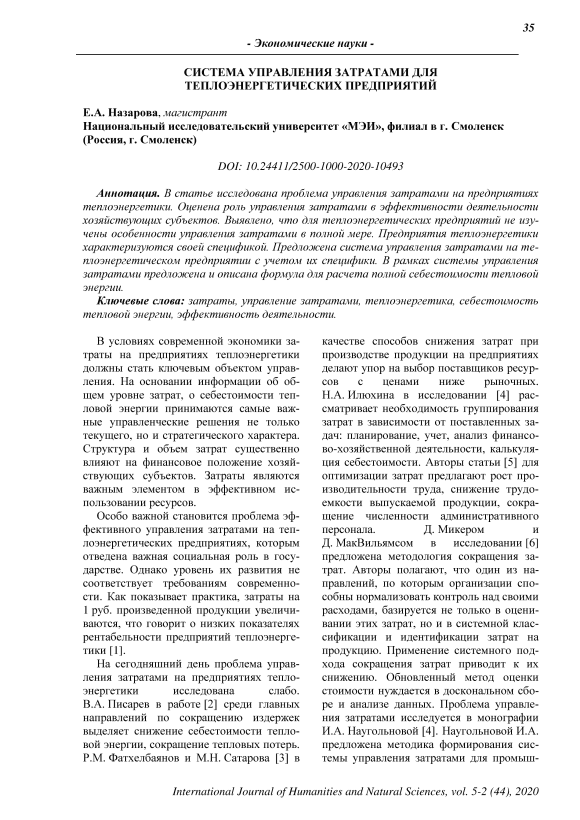 35

- Экономические науки -

СИСТЕМА УПРАВЛЕНИЯ ЗАТРАТАМИ ДЛЯ ТЕПЛОЭНЕРГЕТИЧЕСКИХ ПРЕДПРИЯТИЙ

Е.А. Назарова, магистрант
Национальный исследовательский университет «МЭИ», филиал в г. Смоленск (Россия, г. Смоленск)

DOI: 10.24411/2500-1000-2020-10493

Аннотация. В статье исследована проблема управления затратами на предприятиях теплоэнергетики. Оценена роль управления затратами в эффективности деятельности хозяйствующих субъектов. Выявлено, что для теплоэнергетических предприятий не изучены особенности управления затратами в полной мере. Предприятия теплоэнергетики характеризуются своей спецификой. Предложена система управления затратами на теплоэнергетическом предприятии с учетом их специфики. В рамках системы управления затратами предложена и описана формула для расчета полной себестоимости тепловой энергии.

Ключевые слова: затраты, управление затратами, теплоэнергетика, себестоимость тепловой энергии, эффективность деятельности.

В условиях современной экономики затраты на предприятиях теплоэнергетики должны стать ключевым объектом управления. На основании информации об общем уровне затрат, о себестоимости тепловой энергии принимаются самые важные управленческие решения не только текущего, но и стратегического характера. Структура и объем затрат существенно влияют на финансовое положение хозяйствующих субъектов. Затраты являются важным элементом в эффективном использовании ресурсов.

Особо важной становится проблема эффективного управления затратами на теплоэнергетических предприятиях, которым отведена важная социальная роль в государстве. Однако уровень их развития не соответствует требованиям современности. Как показывает практика, затраты на 1 руб. произведенной продукции увеличиваются, что говорит о низких показателях рентабельности предприятий теплоэнергетики [1].

На сегодняшний день проблема управления затратами на предприятиях теплоэнергетики исследована слабо. В.А. Писарев в работе [2] среди главных направлений по сокращению издержек выделяет снижение себестоимости тепловой энергии, сокращение тепловых потерь. Р.М. Фатхелбаянов и М.Н. Сатарова [3] в качестве способов снижения затрат при производстве продукции на предприятиях делают упор на выбор поставщиков ресурсов с ценами ниже рыночных. Н.А. Илюхина в исследовании [4] рассматривает необходимость группирования затрат в зависимости от поставленных задач: планирование, учет, анализ финансово-хозяйственной деятельности, калькуляция себестоимости. Авторы статьи [5] для оптимизации затрат предлагают рост производительности труда, снижение трудоемкости выпускаемой продукции, сокращение численности административного персонала. Д. Микером и Д. МакВильямсом в исследовании [6] предложена методология сокращения затрат. Авторы полагают, что один из направлений, по которым организации способны нормализовать контроль над своими расходами, базируется не только в оценивании этих затрат, но и в системной классификации и идентификации затрат на продукцию. Применение системного подхода сокращения затрат приводит к их снижению. Обновленный метод оценки стоимости нуждается в доскональном сборе и анализе данных. Проблема управления затратами исследуется в монографии И.А. Наугольновой [4]. Наугольновой И.А. предложена методика формирования системы управления затратами для промыш-

International Journal of Humanities and Natural Sciences, vol. 5-2 (44), 2020